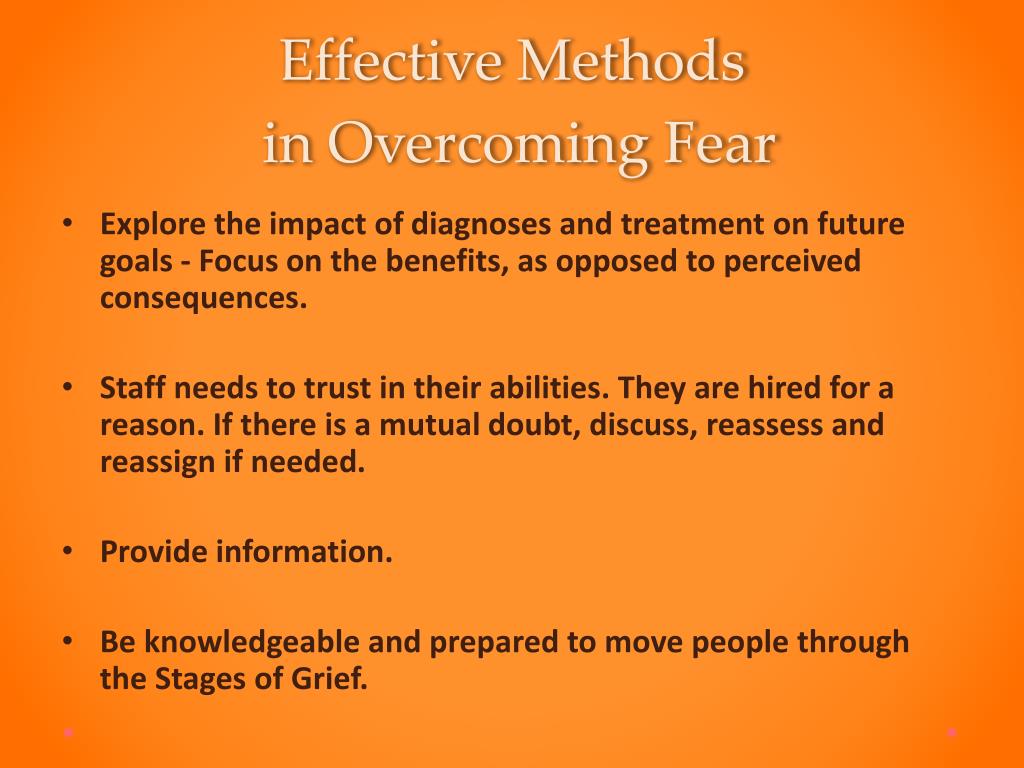 Effective Methods
in Overcoming Fear

• Explore the impact of diagnoses and treatment on future goals - Focus on the benefits, as opposed to perceived consequences.

• Staff needs to trust in their abilities. They are hired for a reason. If there is a mutual doubt, discuss, reassess and reassign if needed.

• Provide information.

• Be knowledgeable and prepared to move people through the Stages of Grief.